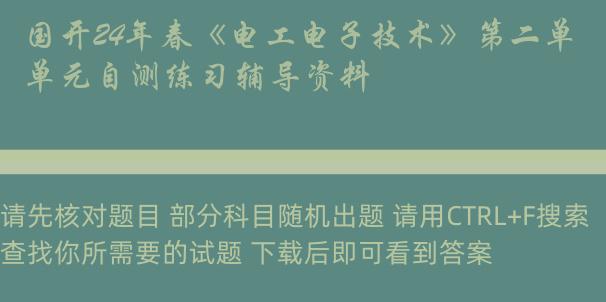 国开24年春《电工电子技术》第二单单元自测练习辅导资料

请先核对题目 部分科目随机出题 请用CTRL+F搜索查找你所需要的试题 下载后即可看到答案